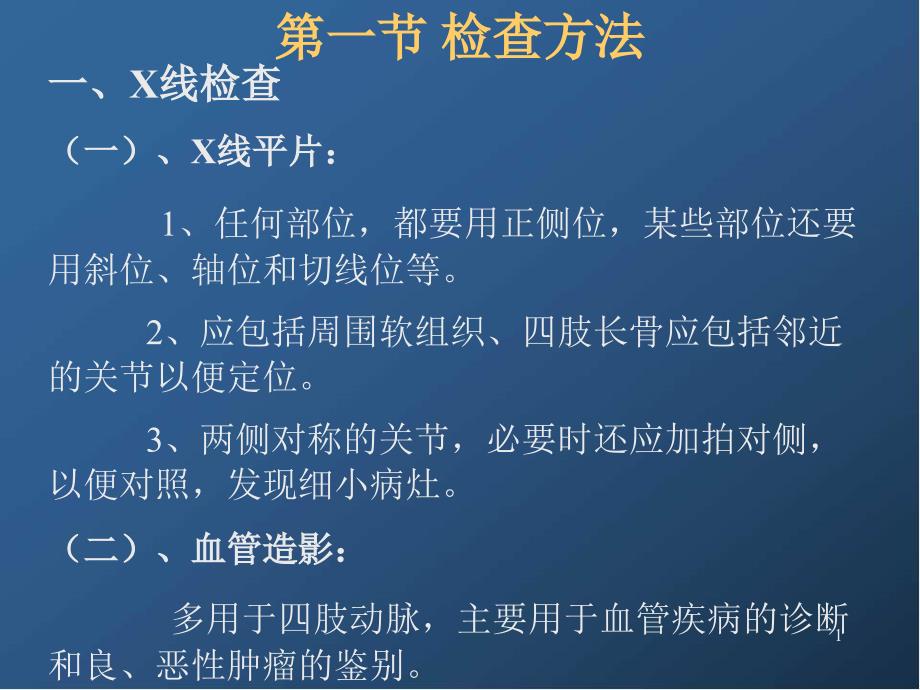 第一节 检查方法

一、X线检查

（一）、X线平片：

1、任何部位，都要用正侧位，某些部位还要用斜位、轴位和切线位等。

2、应包括周围软组织、四肢长骨应包括邻近的关节以便定位。

3、两侧对称的关节，必要时还应加拍对侧，以便对照，发现细小病灶。

（二）、血管造影：

多用于四肢动脉，主要用于血管疾病的诊断和良、恶性肿瘤的鉴别。

1